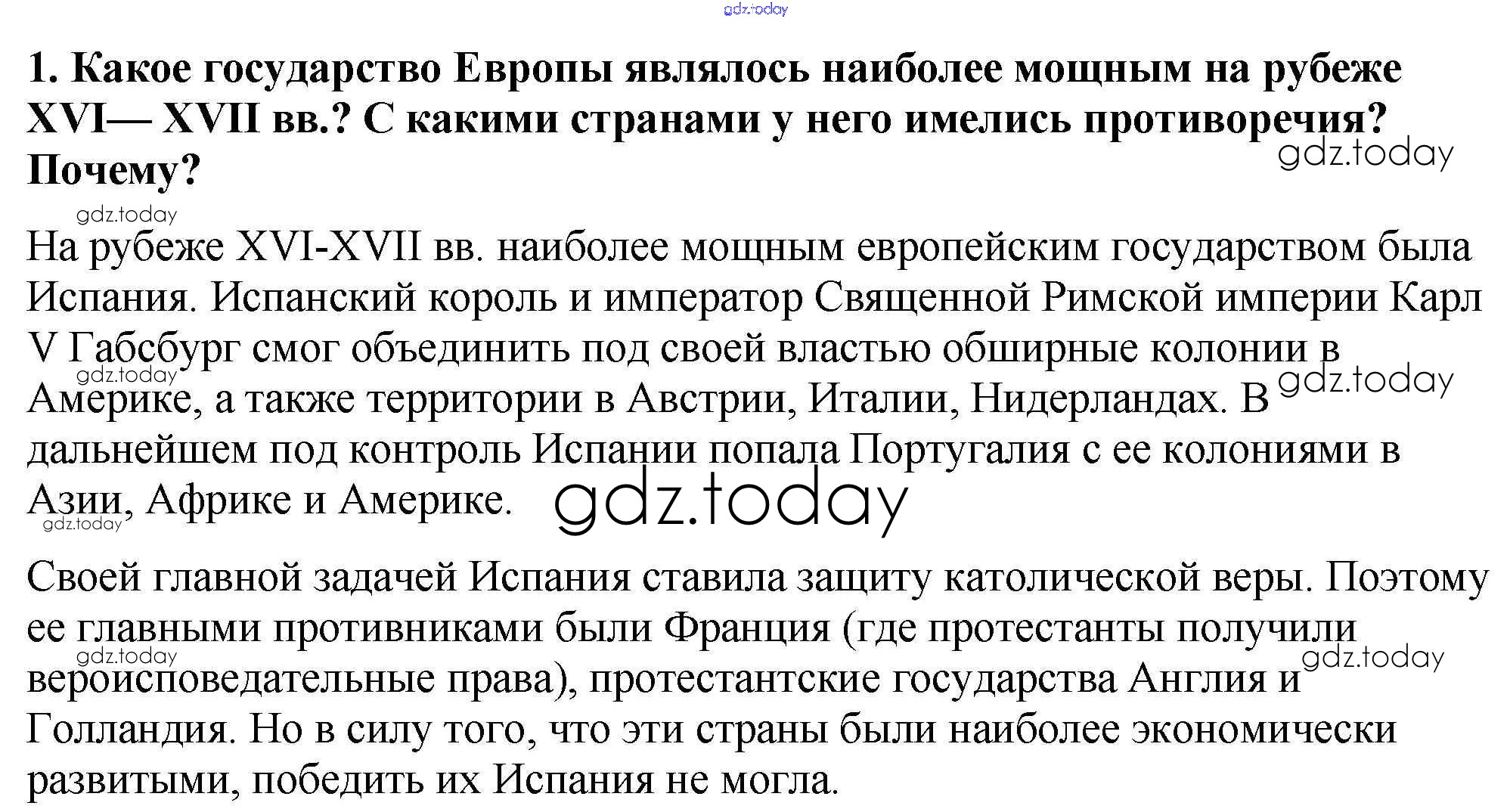 gdz.today

1. Какое государство Европы являлось наиболее мощным на рубеже XVI— XVII вв.? С какими странами у него имелись противоречия? Почему?

gdz.today

gdz.today

На рубеже XVI-XVII вв. наиболее мощным европейским государством была Испания. Испанский король и император Священной Римской империи Карл V Габсбург смог объединить под своей властью обширные колонии в Америке, а также территории в Австрии, Италии, Нидерландах. В дальнейшем под контроль Испании попала Португалия с ее колониями в Азии, Африке и Америке.

gdz.today

gdz.today

gdz.today

gdz.today

Своей главной задачей Испания ставила защиту католической веры. Поэтому ее главными противниками были Франция (где протестанты получили вероисповедательные права), протестантские государства Англия и Голландия. Но в силу того, что эти страны были наиболее экономически развитыми, победить их Испания не могла.

gdz.today

gdz.today